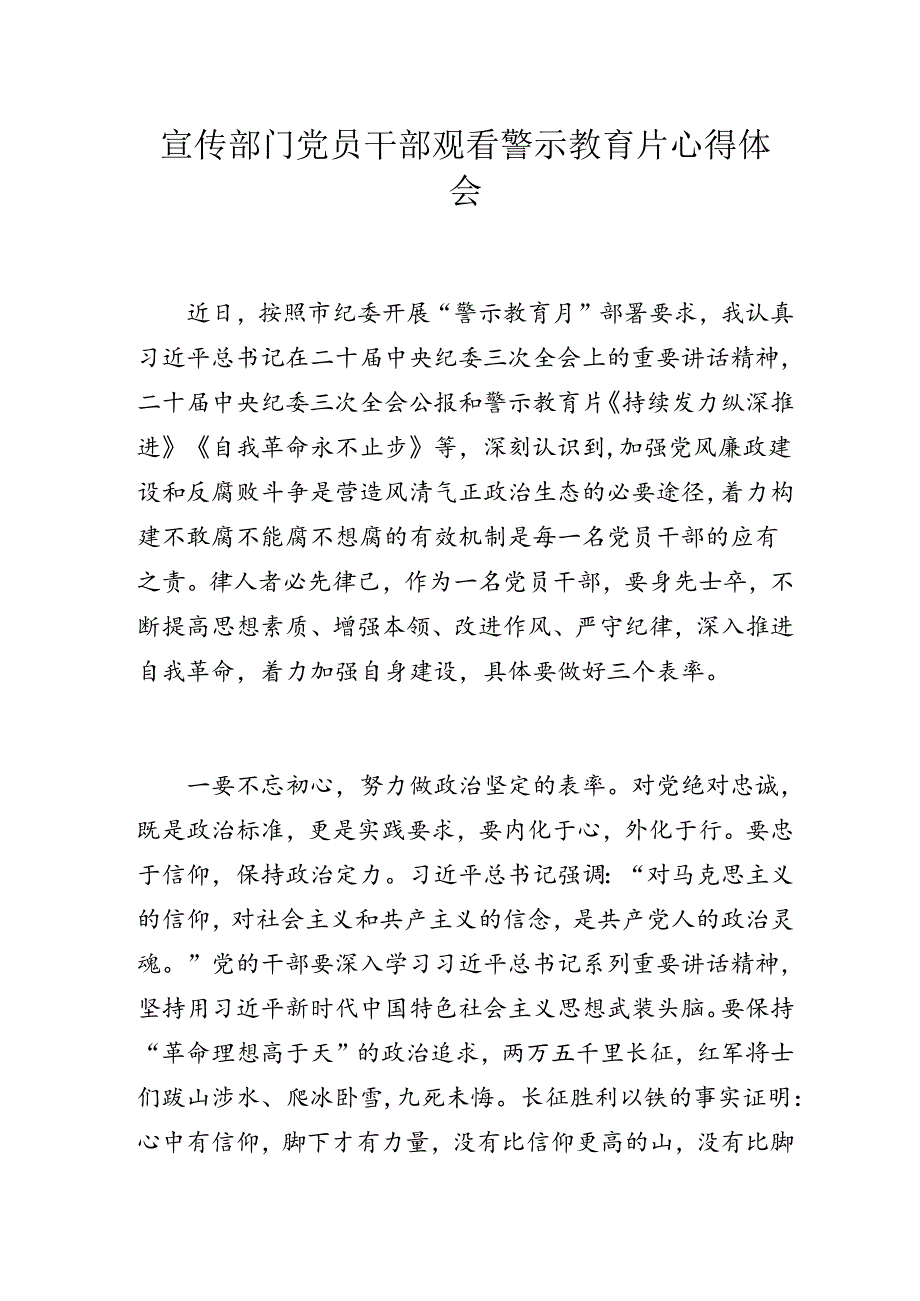 宣传部门党员干部观看警示教育片心得体会

近日，按照市纪委开展“警示教育月”部署要求，我认真习近平总书记在二十届中央纪委三次全会上的重要讲话精神，二十届中央纪委三次全会公报和警示教育片《持续发力纵深推进》《自我革命永不止步》等，深刻认识到，加强党风廉政建设和反腐败斗争是营造风清气正政治生态的必要途径，着力构建不敢腐不能腐不想腐的有效机制是每一名党员干部的应有之责。律人者必先律己，作为一名党员干部，要身先士卒，不断提高思想素质、增强本领、改进作风、严守纪律，深入推进自我革命，着力加强自身建设，具体要做好三个表率。

一要不忘初心，努力做政治坚定的表率。对党绝对忠诚，既是政治标准，更是实践要求，要内化于心，外化于行。要忠于信仰，保持政治定力。习近平总书记强调：“对马克思主义的信仰，对社会主义和共产主义的信念，是共产党人的政治灵魂。”党的干部要深入学习习近平总书记系列重要讲话精神，坚持用习近平新时代中国特色社会主义思想武装头脑。要保持“革命理想高于天”的政治追求，两万五千里长征，红军将士们跋山涉水、爬冰卧雪，九死未悔。长征胜利以铁的事实证明：心中有信仰，脚下才有力量，没有比信仰更高的山，没有比脚